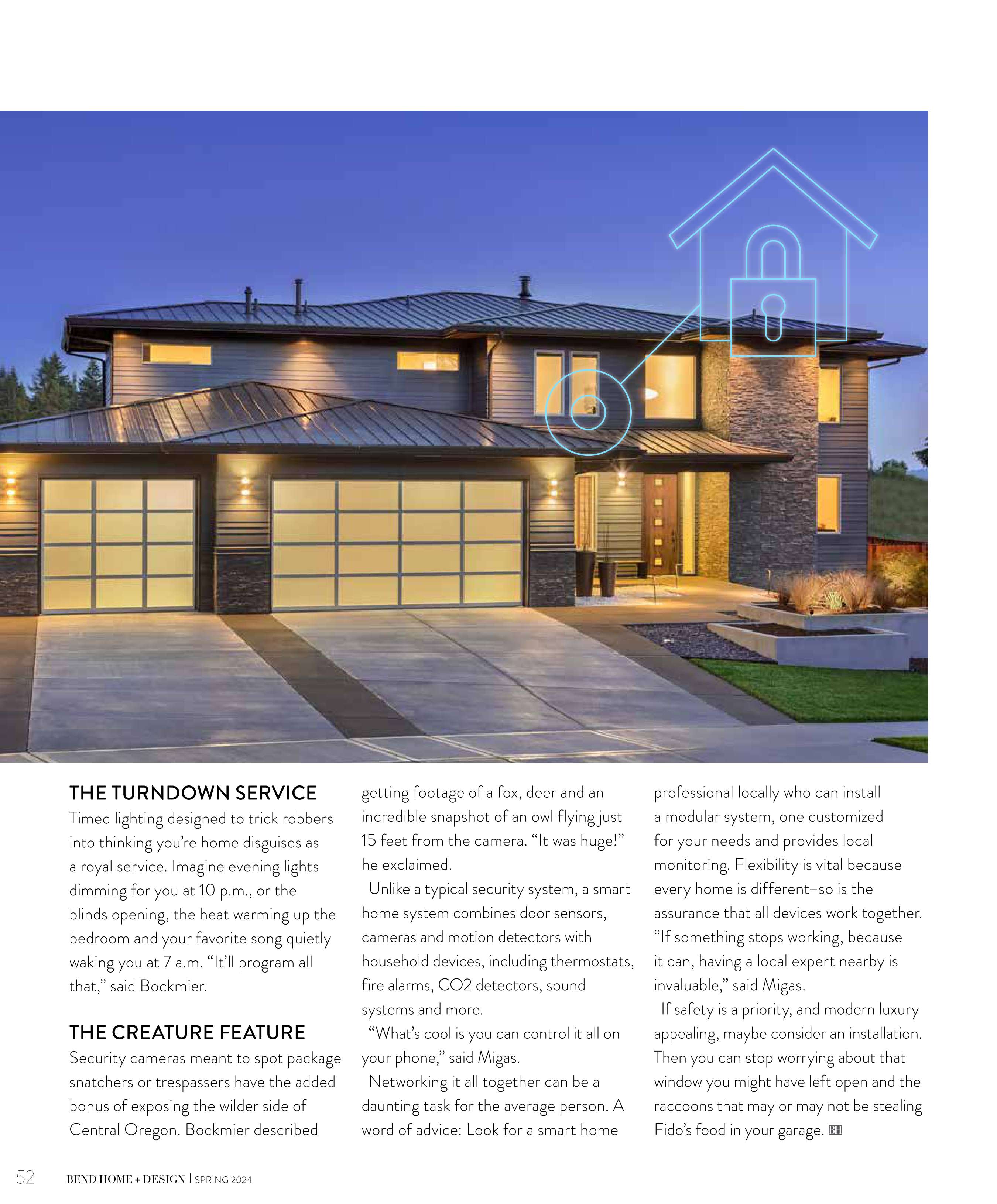 THE TURNDOWN SERVICE

Timed lighting designed to trick robbers into thinking you're home disguises as a royal service. Imagine evening lights dimming for you at 10 p.m., or the blinds opening, the heat warming up the bedroom and your favorite song quietly waking you at 7 a.m. "It'll program all that," said Bockmier.

THE CREATURE FEATURE

Security cameras meant to spot package snatchers or trespassers have the added bonus of exposing the wilder side of Central Oregon. Bockmier described getting footage of a fox, deer and an incredible snapshot of an owl flying just 15 feet from the camera. "It was huge!" he exclaimed.

Unlike a typical security system, a smart home system combines door sensors, cameras and motion detectors with household devices, including thermostats, fire alarms, CO2 detectors, sound systems and more.

"What's cool is you can control it all on your phone," said Migas.

Networking it all together can be a daunting task for the average person. A word of advice: Look for a smart home professional locally who can install a modular system, one customized for your needs and provides local monitoring. Flexibility is vital because every home is different–so is the assurance that all devices work together. "If something stops working, because it can, having a local expert nearby is invaluable," said Migas.

If safety is a priority, and modern luxury appealing, maybe consider an installation. Then you can stop worrying about that window you might have left open and the raccoons that may or may not be stealing Fido's food in your garage. BH

52 BEND HOME + DESIGN | SPRING 2024